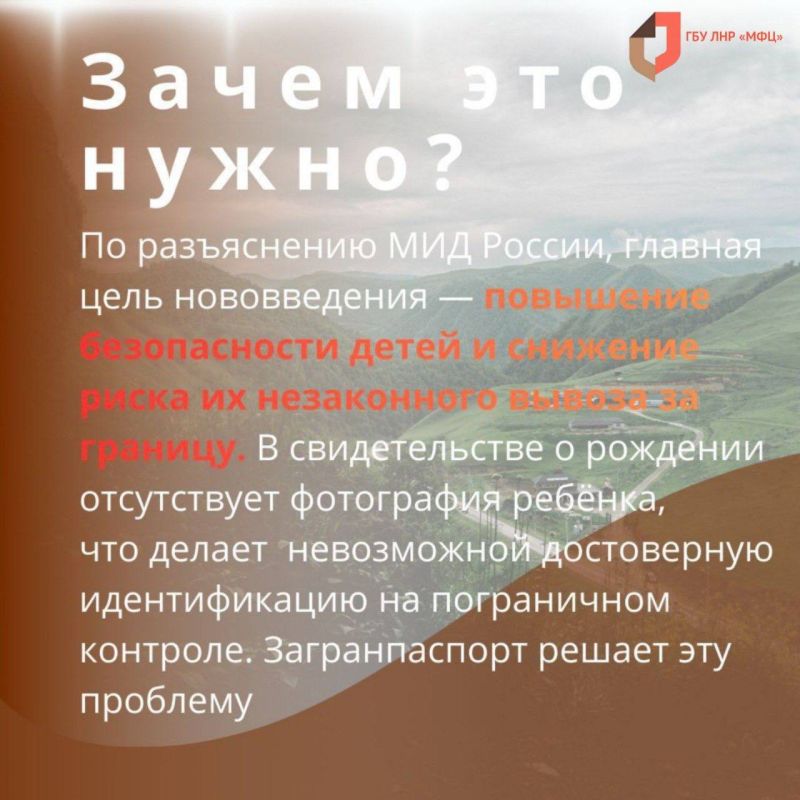 ГБУ ЛНР «МФЦ»

Зачем это нужно?

По разъяснению МИД России, главная цель нововведения — повышение безопасности детей и снижение риска их незаконного вывоза за границу. В свидетельстве о рождении отсутствует фотография ребёнка, что делает невозможной достоверную идентификацию на пограничном контроле. Загранпаспорт решает эту проблему